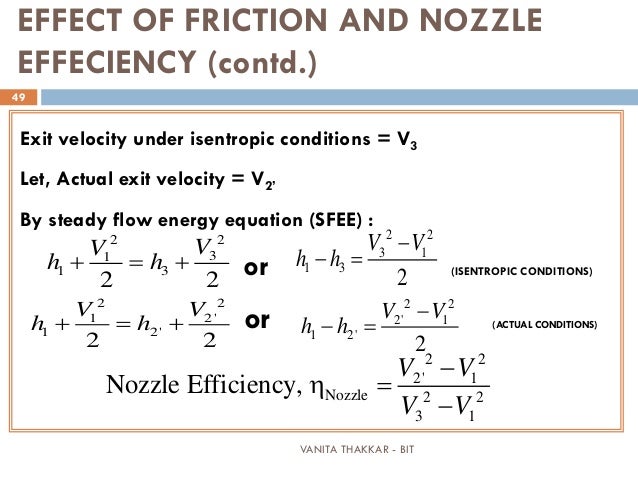 EFFECT OF FRICTION AND NOZZLE EFFECIENCY (contd.)

49

Exit velocity under isentropic conditions = $V_3$

Let, Actual exit velocity = $V_{2'}$

By steady flow energy equation (SFEE) :

$h_1 + \frac{V_1^2}{2} = h_3 + \frac{V_3^2}{2}$ or $h_1 - h_3 = \frac{V_3^2 - V_1^2}{2}$ (ISENTROPIC CONDITIONS)

$h_1 + \frac{V_1^2}{2} = h_{2'} + \frac{V_{2'}^2}{2}$ or $h_1 - h_{2'} = \frac{V_{2'}^2 - V_1^2}{2}$ (ACTUAL CONDITIONS)

Nozzle Efficiency, $\eta_{Nozzle} = \frac{V_{2'}^2 - V_1^2}{V_3^2 - V_1^2}$

VANITA THAKKAR - BIT